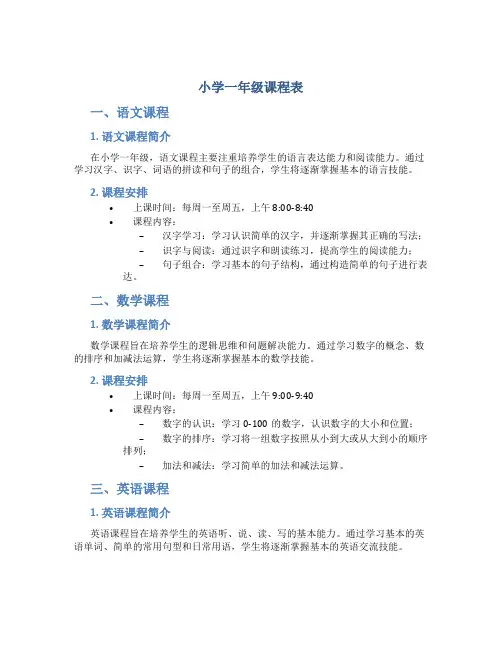 小学一年级课程表

一、语文课程

1. 语文课程简介

在小学一年级，语文课程主要注重培养学生的语言表达能力和阅读能力。通过学习汉字、识字、词语的拼读和句子的组合，学生将逐渐掌握基本的语言技能。

2. 课程安排

• 上课时间：每周一至周五，上午 8:00-8:40
• 课程内容：
– 汉字学习：学习认识简单的汉字，并逐渐掌握其正确的写法；
– 识字与阅读：通过识字和朗读练习，提高学生的阅读能力；
– 句子组合：学习基本的句子结构，通过构造简单的句子进行表达。

二、数学课程

1. 数学课程简介

数学课程旨在培养学生的逻辑思维和问题解决能力。通过学习数字的概念、数的排序和加减法运算，学生将逐渐掌握基本的数学技能。

2. 课程安排

• 上课时间：每周一至周五，上午 9:00-9:40
• 课程内容：
– 数字的认识：学习 0-100 的数字，认识数字的大小和位置；
– 数字的排序：学习将一组数字按照从小到大或从大到小的顺序排列；
– 加法和减法：学习简单的加法和减法运算。

三、英语课程

1. 英语课程简介

英语课程旨在培养学生的英语听、说、读、写的基本能力。通过学习基本的英语单词、简单的常用句型和日常用语，学生将逐渐掌握基本的英语交流技能。